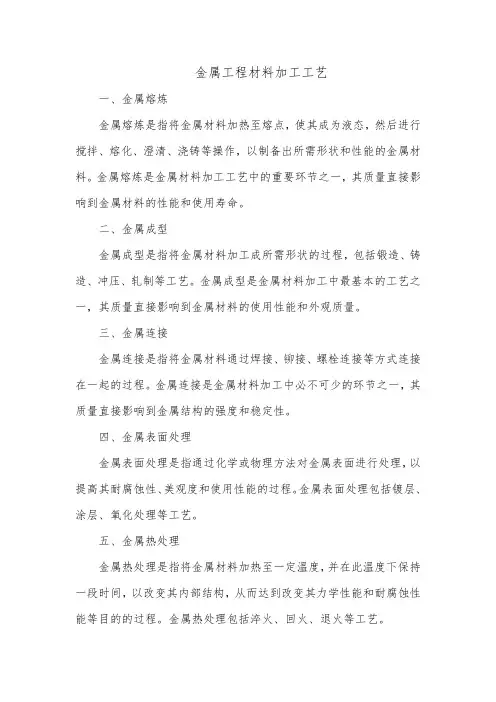 金属工程材料加工工艺

一、金属熔炼

金属熔炼是指将金属材料加热至熔点，使其成为液态，然后进行搅拌、熔化、澄清、浇铸等操作，以制备出所需形状和性能的金属材料。金属熔炼是金属材料加工工艺中的重要环节之一，其质量直接影响到金属材料的性能和使用寿命。

二、金属成型

金属成型是指将金属材料加工成所需形状的过程，包括锻造、铸造、冲压、轧制等工艺。金属成型是金属材料加工中最基本的工艺之一，其质量直接影响到金属材料的使用性能和外观质量。

三、金属连接

金属连接是指将金属材料通过焊接、铆接、螺栓连接等方式连接在一起的过程。金属连接是金属材料加工中必不可少的环节之一，其质量直接影响到金属结构的强度和稳定性。

四、金属表面处理

金属表面处理是指通过化学或物理方法对金属表面进行处理，以提高其耐腐蚀性、美观度和使用性能的过程。金属表面处理包括镀层、涂层、氧化处理等工艺。

五、金属热处理

金属热处理是指将金属材料加热至一定温度，并在此温度下保持一段时间，以改变其内部结构，从而达到改变其力学性能和耐腐蚀性能等目的的过程。金属热处理包括淬火、回火、退火等工艺。